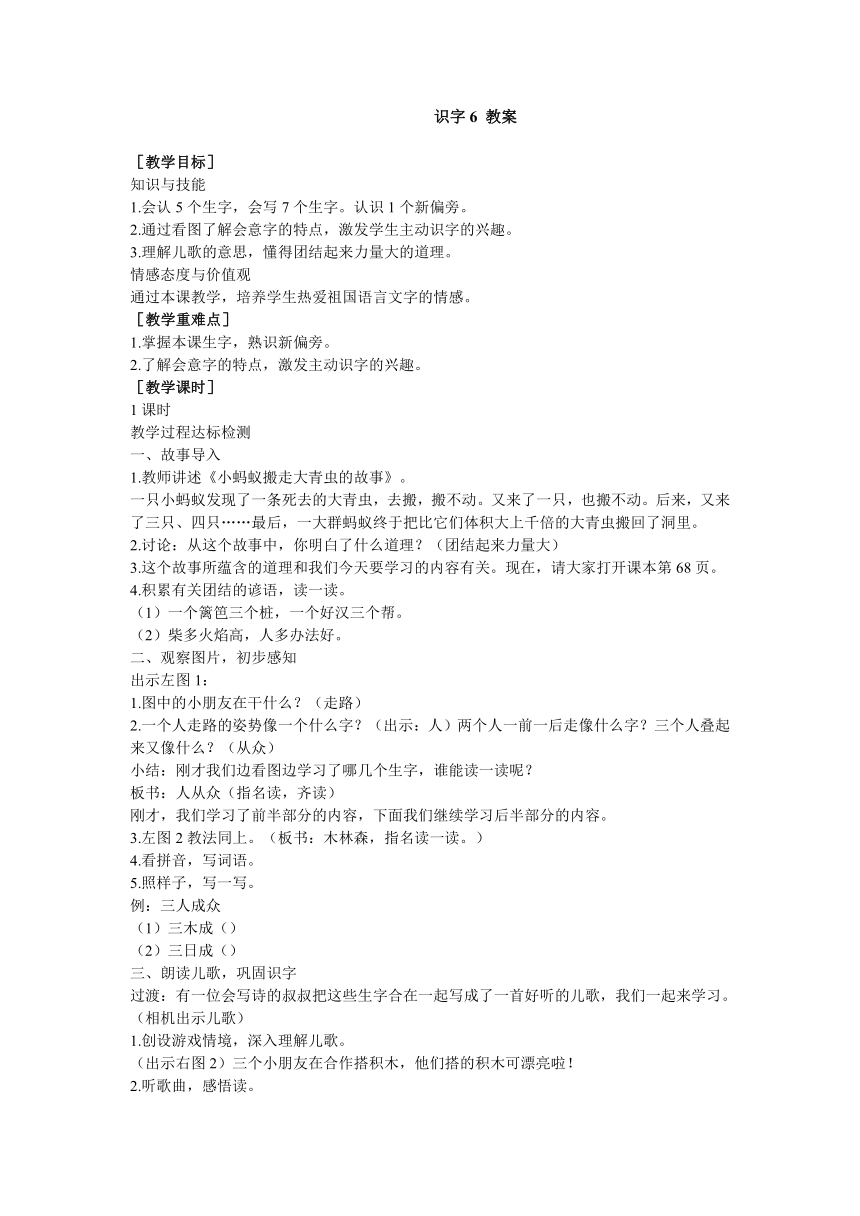 识字 6 教案

［教学目标］
知识与技能
1.会认 5 个生字，会写 7 个生字。认识 1 个新偏旁。
2.通过看图了解会意字的特点，激发学生主动识字的兴趣。
3.理解儿歌的意思，懂得团结起来力量大的道理。
情感态度与价值观
通过本课教学，培养学生热爱祖国语言文字的情感。
［教学重难点］
1.掌握本课生字，熟识新偏旁。
2.了解会意字的特点，激发主动识字的兴趣。
［教学课时］
1 课时
教学过程达标检测
一、故事导入
1.教师讲述《小蚂蚁搬走大青虫的故事》。
一只小蚂蚁发现了一条死去的大青虫，去搬，搬不动。又来了一只，也搬不动。后来，又来了三只、四只……最后，一大群蚂蚁终于把比它们体积大上千倍的大青虫搬回了洞里。
2.讨论：从这个故事中，你明白了什么道理？（团结起来力量大）
3.这个故事所蕴含的道理和我们今天要学习的内容有关。现在，请大家打开课本第 68 页。
4.积累有关团结的谚语，读一读。
（1）一个篱笆三个桩，一个好汉三个帮。
（2）柴多火焰高，人多办法好。
二、观察图片，初步感知
出示左图 1：
1.图中的小朋友在干什么？（走路）
2.一个人走路的姿势像一个什么字？（出示：人）两个人一前一后走像什么字？三个人叠起来又像什么？（从众）
小结：刚才我们边看图边学习了哪几个生字，谁能读一读呢？
板书：人从众（指名读，齐读）
刚才，我们学习了前半部分的内容，下面我们继续学习后半部分的内容。
3.左图 2 教法同上。（板书：木林森，指名读一读。）
4.看拼音，写词语。
5.照样子，写一写。
例：三人成众
（1）三木成（）
（2）三日成（）
三、朗读儿歌，巩固识字
过渡：有一位会写诗的叔叔把这些生字合在一起写成了一首好听的儿歌，我们一起来学习。（相机出示儿歌）
1.创设游戏情境，深入理解儿歌。
（出示右图 2）三个小朋友在合作搭积木，他们搭的积木可漂亮啦！
2.听歌曲，感悟读。